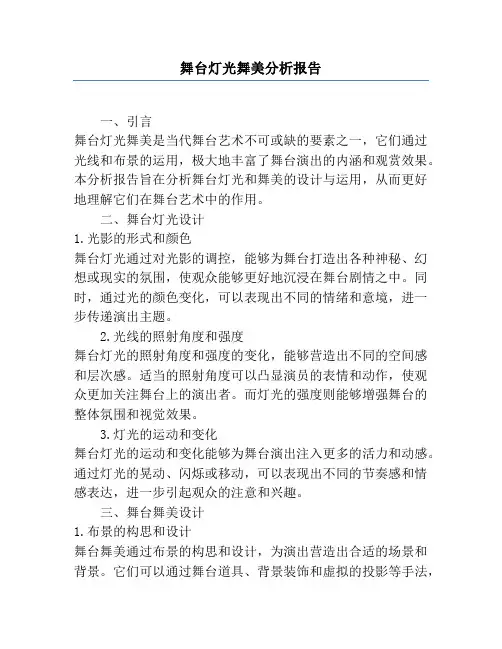 舞台灯光舞美分析报告

一、引言

舞台灯光舞美是当代舞台艺术不可或缺的要素之一，它们通过光线和布景的运用，极大地丰富了舞台演出的内涵和观赏效果。本分析报告旨在分析舞台灯光和舞美的设计与运用，从而更好地理解它们在舞台艺术中的作用。

二、舞台灯光设计

1.光影的形式和颜色

舞台灯光通过对光影的调控，能够为舞台打造出各种神秘、幻想或现实的氛围，使观众能够更好地沉浸在舞台剧情之中。同时，通过光的颜色变化，可以表现出不同的情绪和意境，进一步传递演出主题。

2.光线的照射角度和强度

舞台灯光的照射角度和强度的变化，能够营造出不同的空间感和层次感。适当的照射角度可以凸显演员的表情和动作，使观众更加关注舞台上的演出者。而灯光的强度则能够增强舞台的整体氛围和视觉效果。

3.灯光的运动和变化

舞台灯光的运动和变化能够为舞台演出注入更多的活力和动感。通过灯光的晃动、闪烁或移动，可以表现出不同的节奏感和情感表达，进一步引起观众的注意和兴趣。

三、舞台舞美设计

1.布景的构思和设计

舞台舞美通过布景的构思和设计，为演出营造出合适的场景和背景。它们可以通过舞台道具、背景装饰和虚拟的投影等手法，